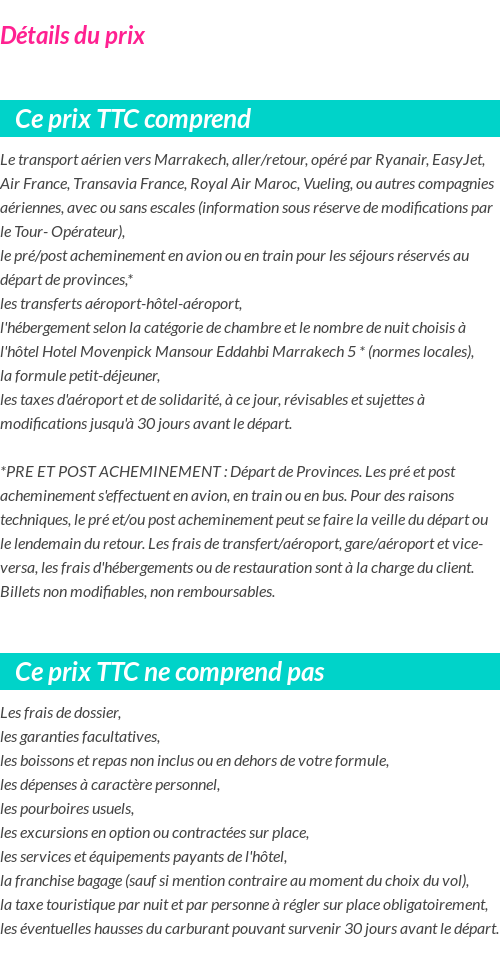 Détails du prix

Ce prix TTC comprend

Le transport aérien vers Marrakech, aller/retour, opéré par Ryanair, EasyJet, Air France, Transavia France, Royal Air Maroc, Vueling, ou autres compagnies aériennes, avec ou sans escales (information sous réserve de modifications par le Tour- Opérateur),
le pré/post acheminement en avion ou en train pour les séjours réservés au départ de provinces,*
les transferts aéroport-hôtel-aéroport,
l'hébergement selon la catégorie de chambre et le nombre de nuit choisis à l'hôtel Hotel Movenpick Mansour Eddahbi Marrakech 5 * (normes locales),
la formule petit-déjeuner,
les taxes d'aéroport et de solidarité, à ce jour, révisables et sujettes à modifications jusqu'à 30 jours avant le départ.

*PRE ET POST ACHEMINEMENT : Départ de Provinces. Les pré et post acheminement s'effectuent en avion, en train ou en bus. Pour des raisons techniques, le pré et/ou post acheminement peut se faire la veille du départ ou le lendemain du retour. Les frais de transfert/aéroport, gare/aéroport et vice-versa, les frais d'hébergements ou de restauration sont à la charge du client. Billets non modifiables, non remboursables.

Ce prix TTC ne comprend pas

Les frais de dossier,
les garanties facultatives,
les boissons et repas non inclus ou en dehors de votre formule,
les dépenses à caractère personnel,
les pourboires usuels,
les excursions en option ou contractées sur place,
les services et équipements payants de l'hôtel,
la franchise bagage (sauf si mention contraire au moment du choix du vol),
la taxe touristique par nuit et par personne à régler sur place obligatoirement,
les éventuelles hausses du carburant pouvant survenir 30 jours avant le départ.